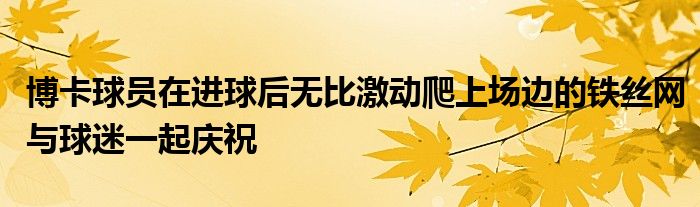 博卡球员在进球后无比激动爬上场边的铁丝网与球迷一起庆祝